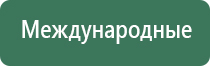 Международные